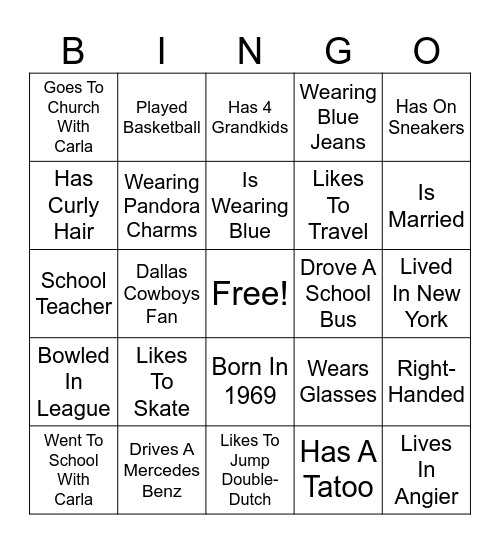 | B | I | N | G | O |
|---|---|---|---|---|
| Goes To Church With Carla | Played Basketball | Has 4 Grandkids | Wearing Blue Jeans | Has On Sneakers |
| Has Curly Hair | Wearing Pandora Charms | Is Wearing Blue | Likes To Travel | Is Married |
| School Teacher | Dallas Cowboys Fan | Free! | Drove A School Bus | Lived In New York |
| Bowled In League | Likes To Skate | Born In 1969 | Wears Glasses | Right-Handed |
| Went To School With Carla | Drives A Mercedes Benz | Likes To Jump Double-Dutch | Has A Tatoo | Lives In Angier |